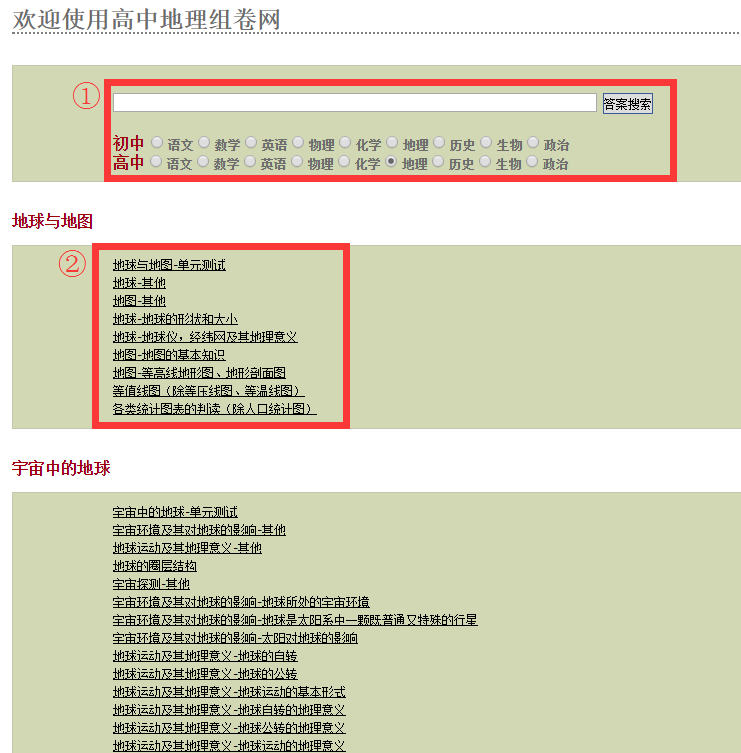 欢迎使用高中地理组卷网

①

答案搜索

初中 语文 数学 英语 物理 化学 地理 历史 生物 政治
高中 语文 数学 英语 物理 化学 地理 历史 生物 政治

地球与地图

②

地球与地图-单元测试
地球-其他
地图-其他
地球-地球的形状和大小
地球-地球仪，经纬网及其地理意义
地图-地图的基本知识
地图-等高线地形图、地形剖面图
等值线图（除等压线图、等温线图）
各类统计图表的判读（除人口统计图）

宇宙中的地球

宇宙中的地球-单元测试
宇宙环境及其对地球的影响-其他
地球运动及其地理意义-其他
地球的圈层结构
宇宙探测-其他
宇宙环境及其对地球的影响-地球所处的宇宙环境
宇宙环境及其对地球的影响-地球是太阳系中一颗既普通又特殊的行星
宇宙环境及其对地球的影响-太阳对地球的影响
地球运动及其地理意义-地球的自转
地球运动及其地理意义-地球的公转
地球运动及其地理意义-地球运动的基本形式
地球运动及其地理意义-地球自转的地理意义
地球运动及其地理意义-地球公转的地理意义
地球运动及其地理意义-地球运动的地理意义